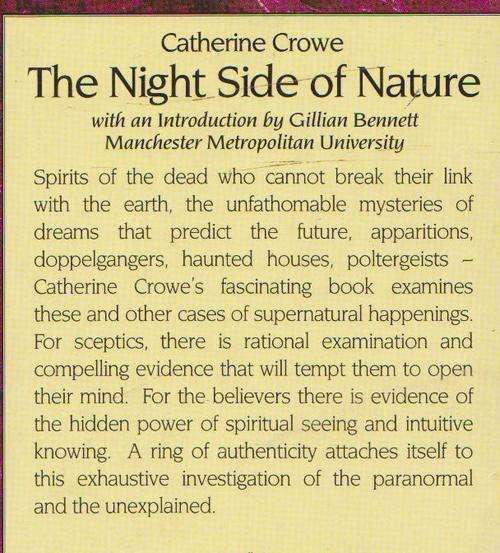 Catherine Crowe

The Night Side of Nature

with an Introduction by Gillian Bennett
Manchester Metropolitan University

Spirits of the dead who cannot break their link with the earth, the unfathomable mysteries of dreams that predict the future, apparitions, doppelgangers, haunted houses, poltergeists – Catherine Crowe's fascinating book examines these and other cases of supernatural happenings. For sceptics, there is rational examination and compelling evidence that will tempt them to open their mind. For the believers there is evidence of the hidden power of spiritual seeing and intuitive knowing. A ring of authenticity attaches itself to this exhaustive investigation of the paranormal and the unexplained.